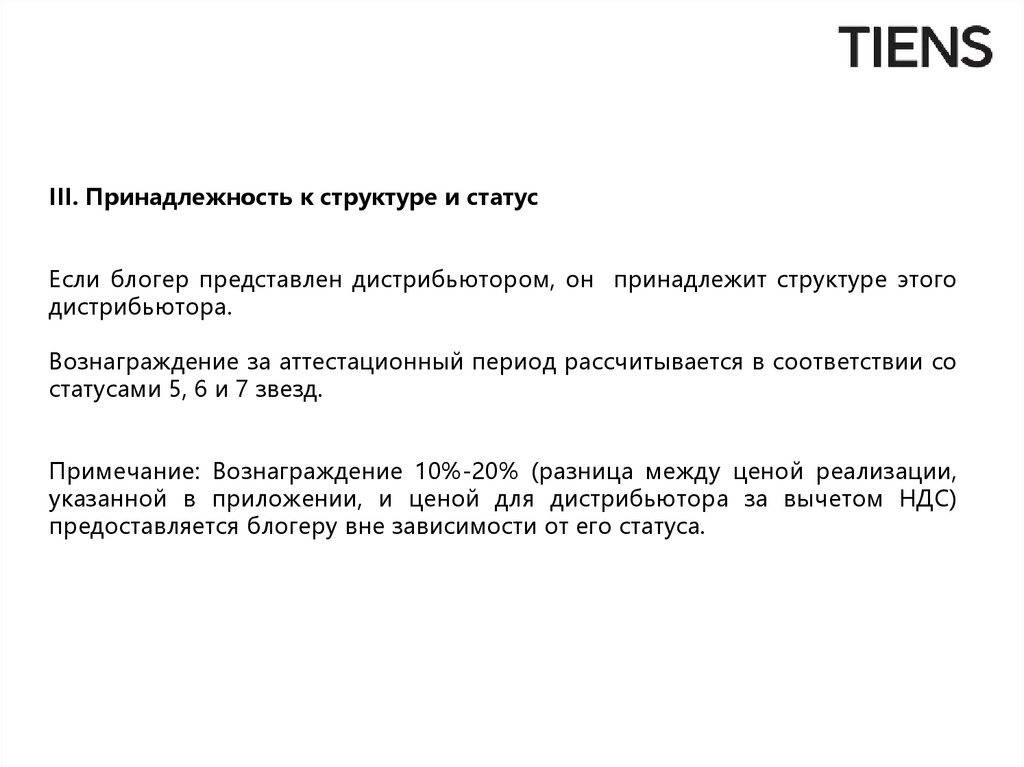 TIENS

III. Принадлежность к структуре и статус

Если блогер представлен дистрибьютором, он принадлежит структуре этого дистрибьютора.

Вознаграждение за аттестационный период рассчитывается в соответствии со статусами 5, 6 и 7 звезд.

Примечание: Вознаграждение 10%-20% (разница между ценой реализации, указанной в приложении, и ценой для дистрибьютора за вычетом НДС) предоставляется блогеру вне зависимости от его статуса.